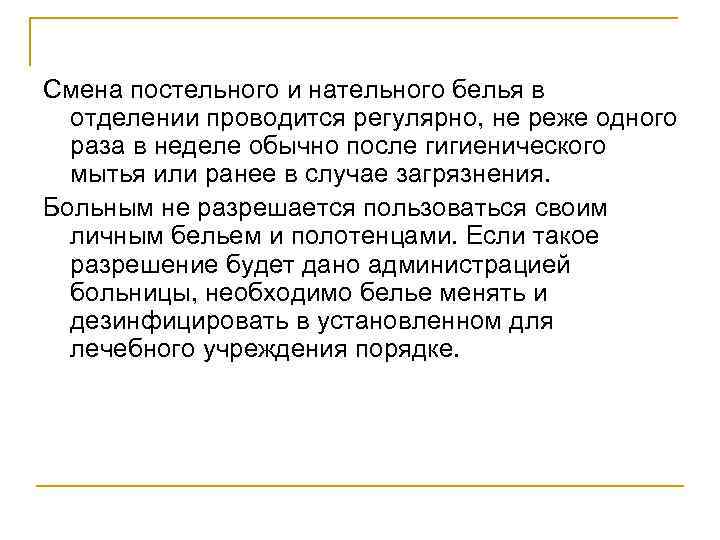 Смена постельного и нательного белья в отделении проводится регулярно, не реже одного раза в неделе обычно после гигиенического мытья или ранее в случае загрязнения.

Больным не разрешается пользоваться своим личным бельем и полотенцами. Если такое разрешение будет дано администрацией больницы, необходимо белье менять и дезинфицировать в установленном для лечебного учреждения порядке.